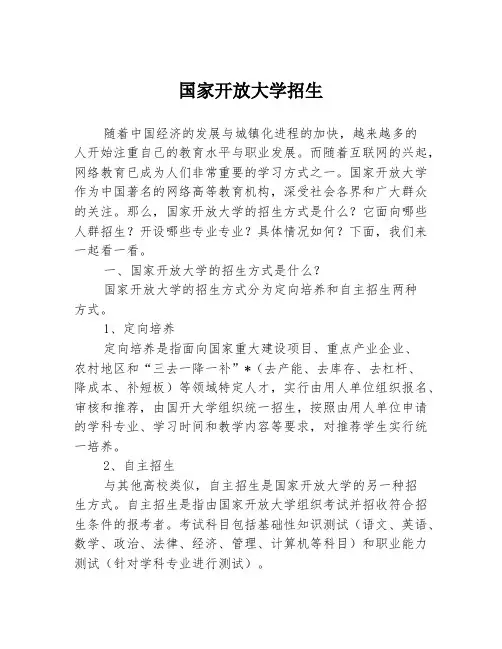 国家开放大学招生

随着中国经济的发展与城镇化进程的加快，越来越多的人开始注重自己的教育水平与职业发展。而随着互联网的兴起，网络教育已成为人们非常重要的学习方式之一。国家开放大学作为中国著名的网络高等教育机构，深受社会各界和广大群众的关注。那么，国家开放大学的招生方式是什么？它面向哪些人群招生？开设哪些专业专业？具体情况如何？下面，我们来一起看一看。

一、国家开放大学的招生方式是什么？

国家开放大学的招生方式分为定向培养和自主招生两种方式。

1、定向培养

定向培养是指面向国家重大建设项目、重点产业企业、农村地区和“三去一降一补”*（去产能、去库存、去杠杆、降成本、补短板）等领域特定人才，实行由用人单位组织报名、审核和推荐，由国开大学组织统一招生，按照由用人单位申请的学科专业、学习时间和教学内容等要求，对推荐学生实行统一培养。

2、自主招生

与其他高校类似，自主招生是国家开放大学的另一种招生方式。自主招生是指由国家开放大学组织考试并招收符合招生条件的报考者。考试科目包括基础性知识测试（语文、英语、数学、政治、法律、经济、管理、计算机等科目）和职业能力测试（针对学科专业进行测试）。